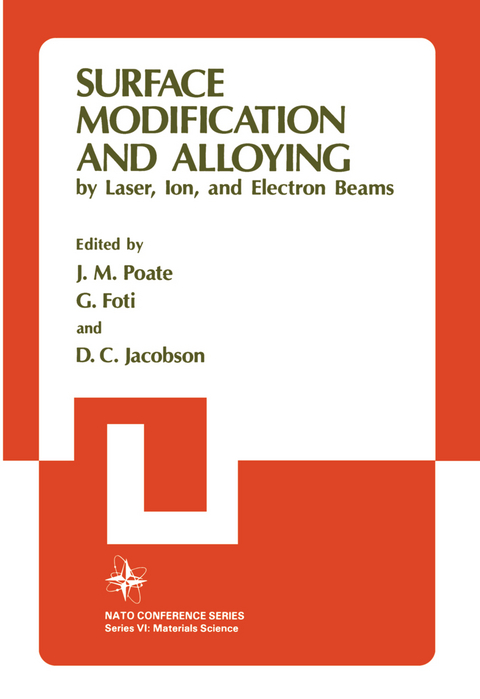 SURFACE MODIFICATION AND ALLOYING
by Laser, Ion, and Electron Beams

Edited by
J. M. Poate
G. Foti
and
D. C. Jacobson

NATO CONFERENCE SERIES
Series VI: Materials Science